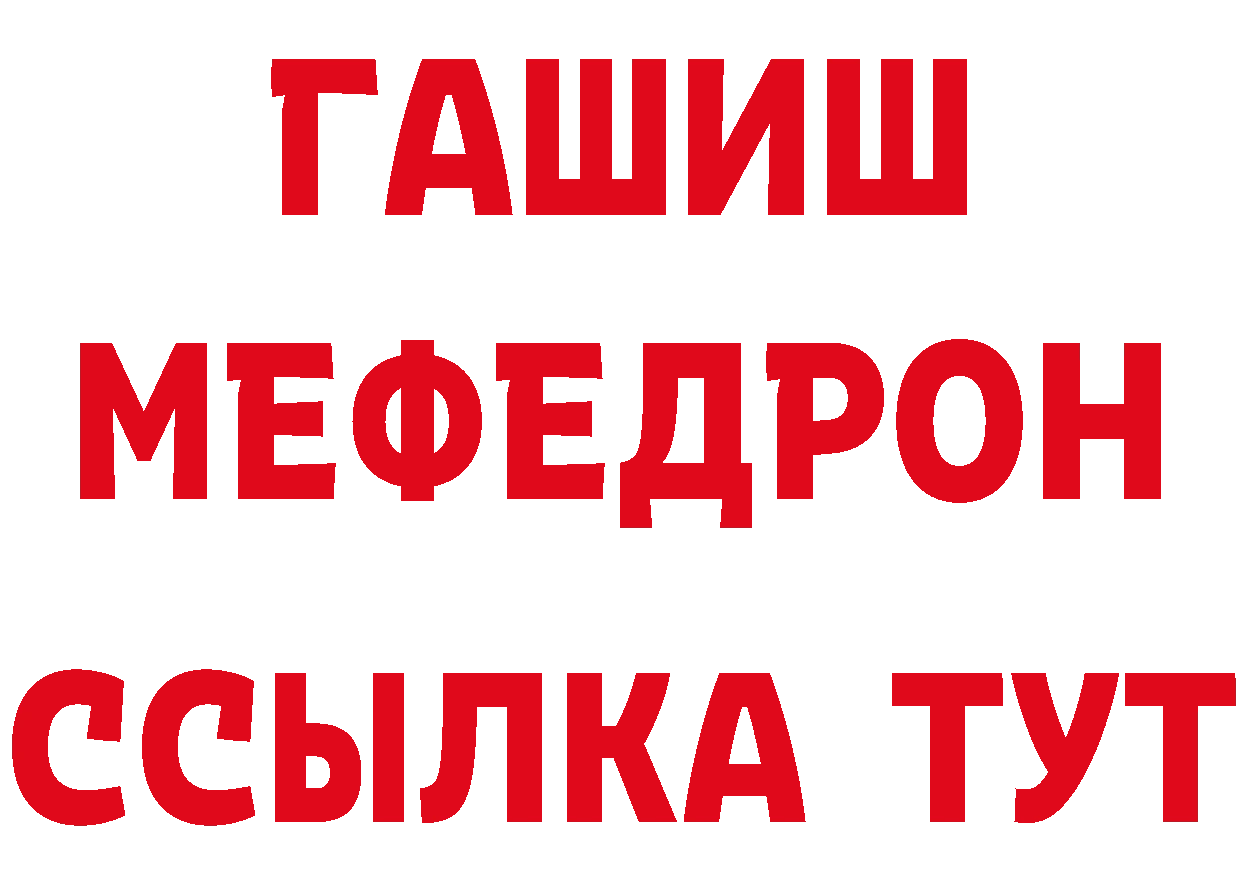 ГАШИШ
МЕФЕДРОН
ССЫЛКА ТУТ